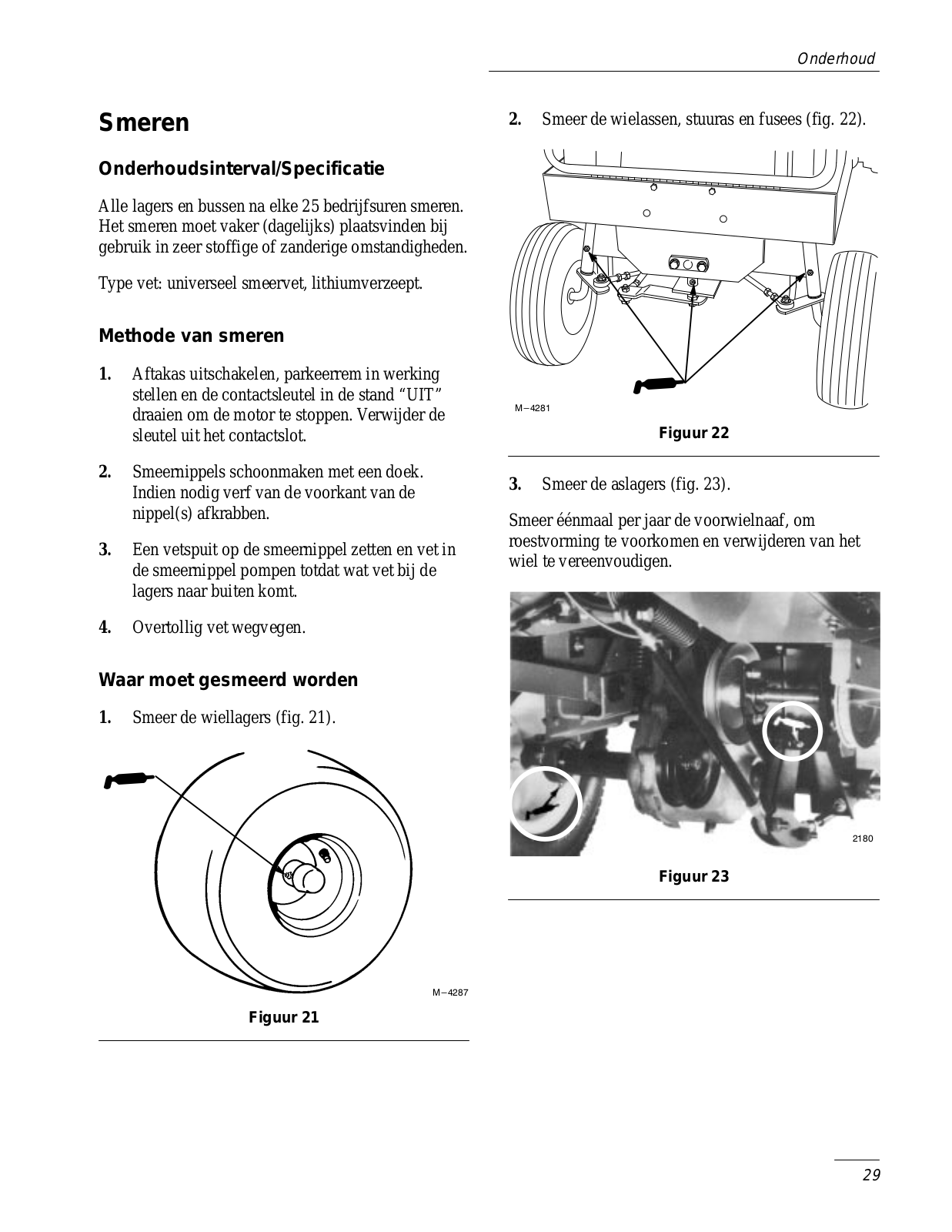 Onderhoud

Smeren

Onderhoudsinterval/Specificatie

Alle lagers en bussen na elke 25 bedrijfsuren smeren. Het smeren moet vaker (dagelijks) plaatsvinden bij gebruik in zeer stoffige of zanderige omstandigheden.

Type vet: universeel smeervet, lithiumverzeept.

Methode van smeren

1. Aftakas uitschakelen, parkeerrem in werking stellen en de contactsleutel in de stand “UIT” draaien om de motor te stoppen. Verwijder de sleutel uit het contactslot.

2. Smeernippels schoonmaken met een doek. Indien nodig verf van de voorkant van de nippel(s) afkrabben.

3. Een vetspuit op de smeernippel zetten en vet in de smeernippel pompen totdat wat vet bij de lagers naar buiten komt.

4. Overtollig vet wegvegen.

Waar moet gesmeerd worden

1. Smeer de wiellagers (fig. 21).

M–4287

Figuur 21

2. Smeer de wielassen, stuuras en fusees (fig. 22).

M–4281

Figuur 22

3. Smeer de aslagers (fig. 23).

Smeer éénmaal per jaar de voorwielnaaf, om roestvorming te voorkomen en verwijderen van het wiel te vereenvoudigen.

2180

Figuur 23

29